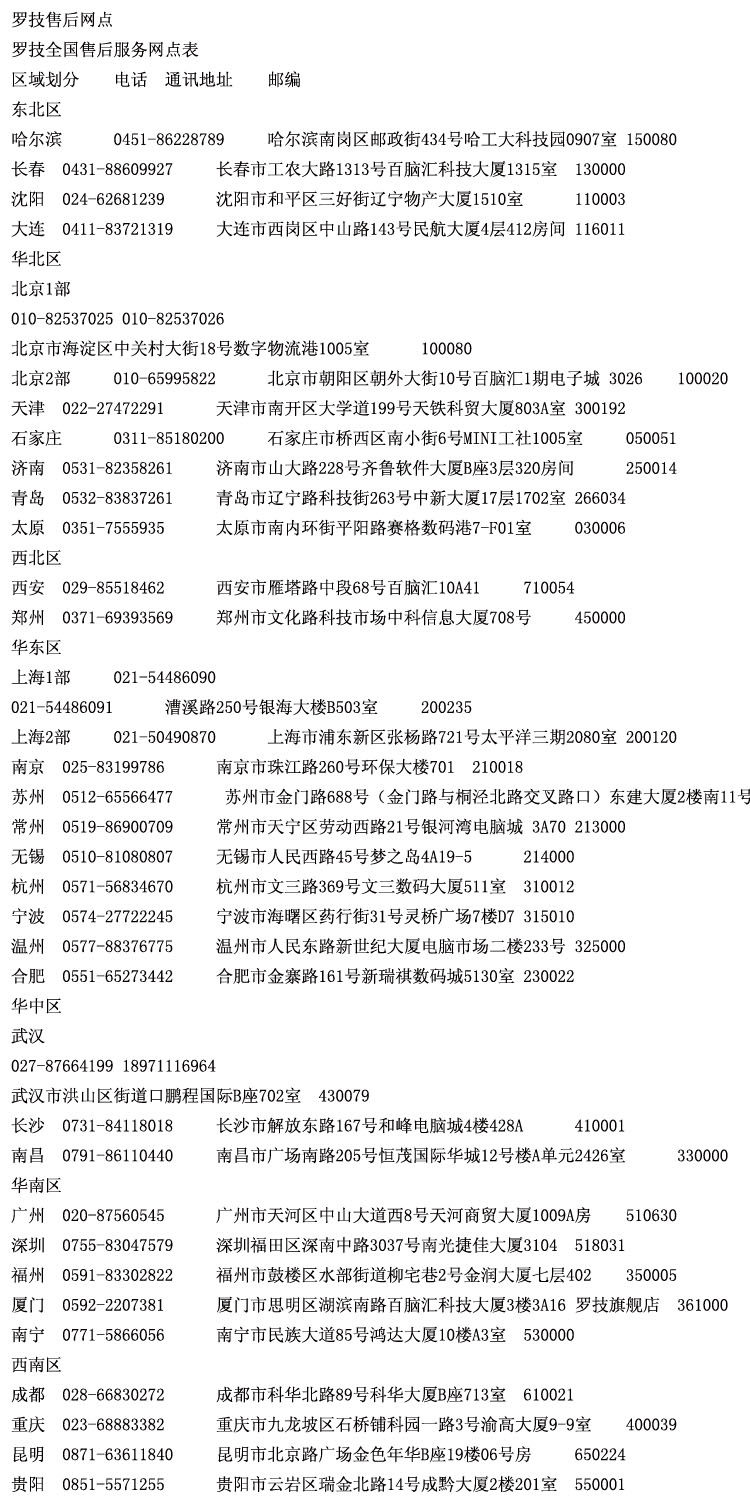 罗技售后网点
罗技全国售后服务网点表
区域划分 电话 通讯地址 邮编
东北区
哈尔滨 0451-86228789 哈尔滨南岗区邮政街434号哈工大科技园0907室 150080
长春 0431-88609927 长春市工农大路1313号百脑汇科技大厦1315室 130000
沈阳 024-62681239 沈阳市和平区三好街辽宁物产大厦1510室 110003
大连 0411-83721319 大连市西岗区中山路143号民航大厦4层412房间 116011
华北区
北京1部
010-82537025 010-82537026
北京市海淀区中关村大街18号数字物流港1005室 100080
北京2部 010-65995822 北京市朝阳区朝外大街10号百脑汇1期电子城 3026 100020
天津 022-27472291 天津市南开区大学道199号天铁科贸大厦803A室 300192
石家庄 0311-85180200 石家庄市桥西区南小街6号MINI工社1005室 050051
济南 0531-82358261 济南市山大路228号齐鲁软件大厦B座3层320房间 250014
青岛 0532-83837261 青岛市辽宁路科技街263号中新大厦17层1702室 266034
太原 0351-7555935 太原市南内环街平阳路赛格数码港7-F01室 030006
西北区
西安 029-85518462 西安市雁塔路中段68号百脑汇10A41 710054
郑州 0371-69393569 郑州市文化路科技市场中科信息大厦708号 450000
华东区
上海1部 021-54486090
021-54486091 漕溪路250号银海大楼B503室 200235
上海2部 021-50490870 上海市浦东新区张杨路721号太平洋三期2080室 200120
南京 025-83199786 南京市珠江路260号环保大楼701 210018
苏州 0512-65566477 苏州市金门路688号（金门路与桐泾北路交叉路口）东建大厦2楼南11号
常州 0519-86900709 常州市天宁区劳动西路21号银河湾电脑城 3A70 213000
无锡 0510-81080807 无锡市人民西路45号梦之岛4A19-5 214000
杭州 0571-56834670 杭州市文三路369号文三数码大厦511室 310012
宁波 0574-27722245 宁波市海曙区药行街31号灵桥广场7楼D7 315010
温州 0577-88376775 温州市人民东路新世纪大厦电脑市场二楼233号 325000
合肥 0551-65273442 合肥市金寨路161号新瑞祺数码城5130室 230022
华中区
武汉
027-87664199 18971116964
武汉市洪山区街道口鹏程国际B座702室 430079
长沙 0731-84118018 长沙市解放东路167号和峰电脑城4楼428A 410001
南昌 0791-86110440 南昌市广场南路205号恒茂国际华城12号楼A单元2426室 330000
华南区
广州 020-87560545 广州市天河区中山大道西8号天河商贸大厦1009A房 510630
深圳 0755-83047579 深圳福田区深南中路3037号南光捷佳大厦3104 518031
福州 0591-83302822 福州市鼓楼区水部街道柳宅巷2号金润大厦七层402 350005
厦门 0592-2207381 厦门市思明区湖滨南路百脑汇科技大厦3楼3A16 罗技旗舰店 361000
南宁 0771-5866056 南宁市民族大道85号鸿达大厦10楼A3室 530000
西南区
成都 028-66830272 成都市科华北路89号科华大厦B座713室 610021
重庆 023-68883382 重庆市九龙坡区石桥铺科园一路3号渝高大厦9-9室 400039
昆明 0871-63611840 昆明市北京路广场金色年华B座19楼06号房 650224
贵阳 0851-5571255 贵阳市云岩区瑞金北路14号成黔大厦2楼201室 550001